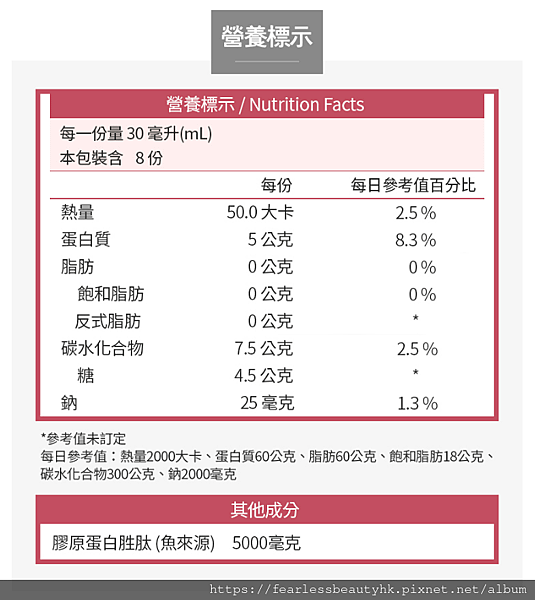 營養標示

營養標示 / Nutrition Facts

每一份量 30 毫升(mL)
本包裝含 8 份

| | 每份 | 每日參考值百分比 |
|---|---|---|
| 熱量 | 50.0 大卡 | 2.5 % |
| 蛋白質 | 5 公克 | 8.3 % |
| 脂肪 | 0 公克 | 0 % |
| 飽和脂肪 | 0 公克 | 0 % |
| 反式脂肪 | 0 公克 | * |
| 碳水化合物 | 7.5 公克 | 2.5 % |
| 糖 | 4.5 公克 | * |
| 鈉 | 25 毫克 | 1.3 % |

*參考值未訂定
每日參考值：熱量2000大卡、蛋白質60公克、脂肪60公克、飽和脂肪18公克、碳水化合物300公克、鈉2000毫克

其他成分

膠原蛋白胜肽 (魚來源) 5000毫克

https://fearlessbeautyhk.pixnet.net/album